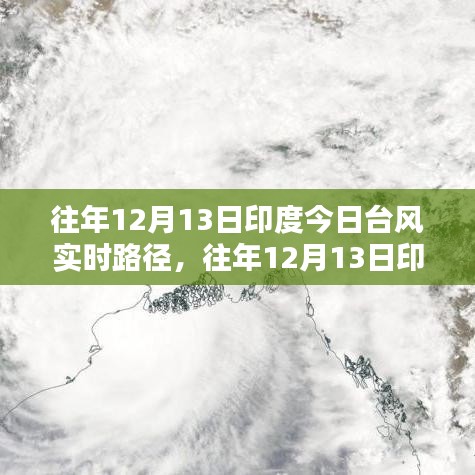 往年12月13日印度今日台风实时路径，往年12月13日印